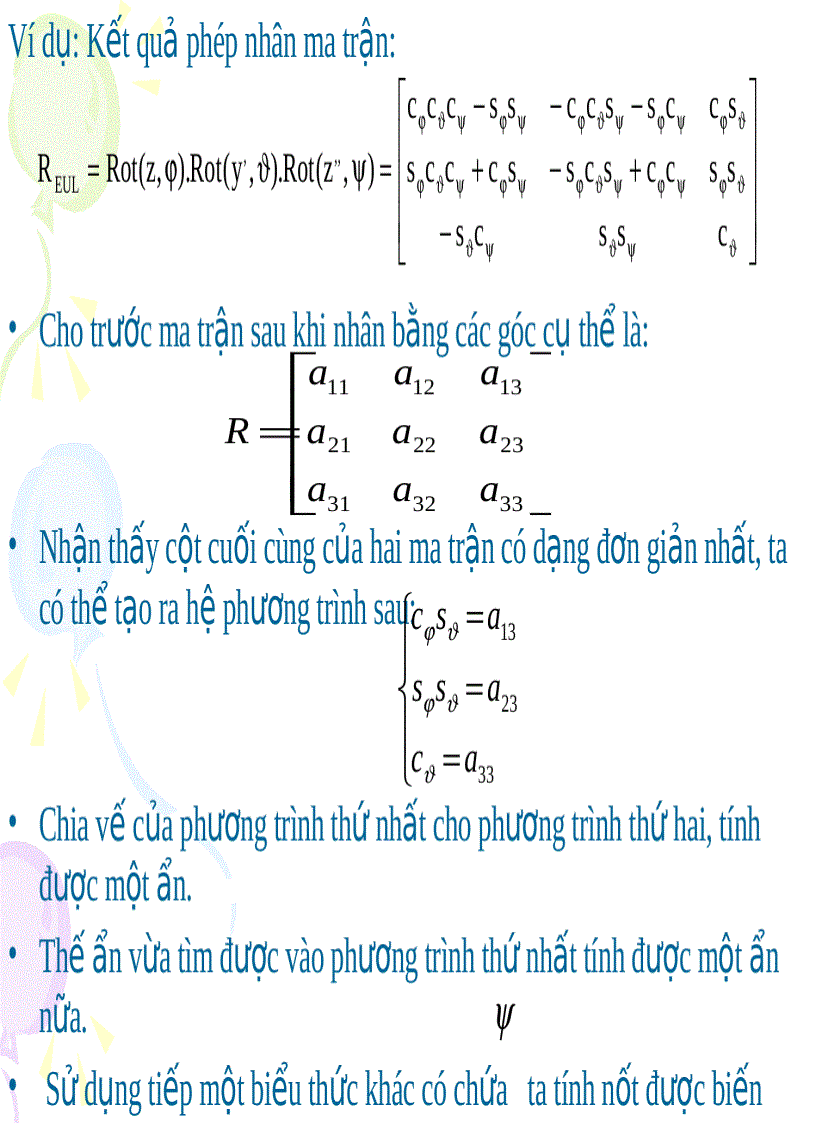 Ví dụ: Kết quả phép nhân ma trận:

$R_{EUL} = Rot(z,\varphi).Rot(y',\vartheta).Rot(z'',\psi) = \begin{bmatrix} c_\varphi c_\vartheta c_\psi - s_\varphi s_\psi & -c_\varphi c_\vartheta s_\psi - s_\varphi c_\psi & c_\varphi s_\vartheta \\ s_\varphi c_\vartheta c_\psi + c_\varphi s_\psi & -s_\varphi c_\vartheta s_\psi + c_\varphi c_\psi & s_\varphi s_\vartheta \\ -s_\vartheta c_\psi & s_\vartheta s_\psi & c_\vartheta \end{bmatrix}$

• Cho trước ma trận sau khi nhân bằng các góc cụ thể là:

$R = \begin{bmatrix} a_{11} & a_{12} & a_{13} \\ a_{21} & a_{22} & a_{23} \\ a_{31} & a_{32} & a_{33} \end{bmatrix}$

• Nhận thấy cột cuối cùng của hai ma trận có dạng đơn giản nhất, ta có thể tạo ra hệ phương trình sau:

$\begin{cases} c_\varphi s_\vartheta = a_{13} \\ s_\varphi s_\vartheta = a_{23} \\ c_\vartheta = a_{33} \end{cases}$

• Chia vế của phương trình thứ nhất cho phương trình thứ hai, tính được một ẩn.

• Thế ẩn vừa tìm được vào phương trình thứ nhất tính được một ẩn nữa.

$\psi$

• Sử dụng tiếp một biểu thức khác có chứa ta tính nốt được biến